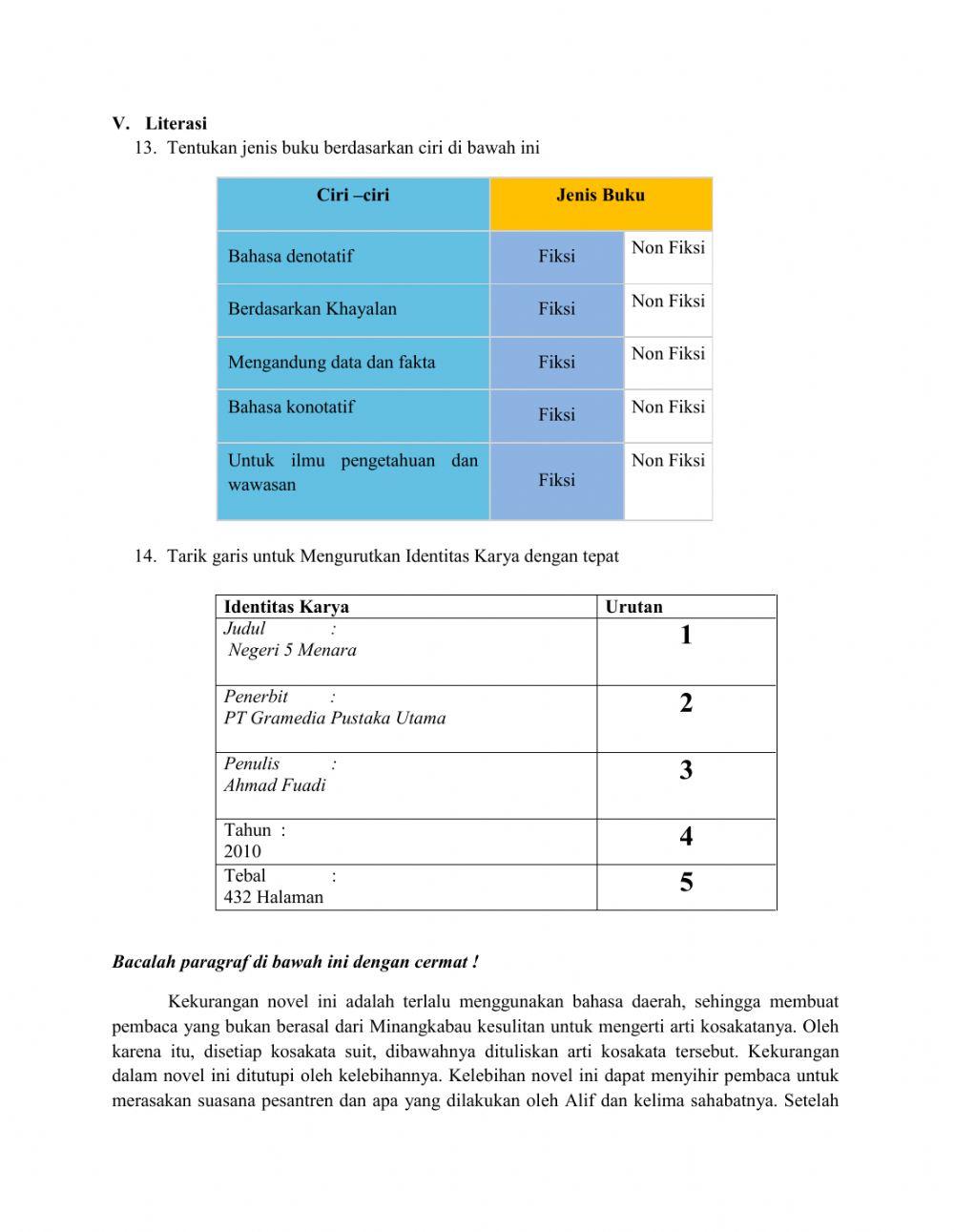 V. Literasi

13. Tentukan jenis buku berdasarkan ciri di bawah ini

| Ciri –ciri | Jenis Buku | |
|---|---|---|
| Bahasa denotatif | Fiksi | Non Fiksi |
| Berdasarkan Khayalan | Fiksi | Non Fiksi |
| Mengandung data dan fakta | Fiksi | Non Fiksi |
| Bahasa konotatif | Fiksi | Non Fiksi |
| Untuk ilmu pengetahuan dan wawasan | Fiksi | Non Fiksi |

14. Tarik garis untuk Mengurutkan Identitas Karya dengan tepat

| Identitas Karya | Urutan |
|---|---|
| Judul : Negeri 5 Menara | 1 |
| Penerbit : PT Gramedia Pustaka Utama | 2 |
| Penulis : Ahmad Fuadi | 3 |
| Tahun : 2010 | 4 |
| Tebal : 432 Halaman | 5 |

Bacalah paragraf di bawah ini dengan cermat !

Kekurangan novel ini adalah terlalu menggunakan bahasa daerah, sehingga membuat pembaca yang bukan berasal dari Minangkabau kesulitan untuk mengerti arti kosakatanya. Oleh karena itu, disetiap kosakata suit, dibawahnya dituliskan arti kosakata tersebut. Kekurangan dalam novel ini ditutupi oleh kelebihannya. Kelebihan novel ini dapat menyihir pembaca untuk merasakan suasana pesantren dan apa yang dilakukan oleh Alif dan kelima sahabatnya. Setelah